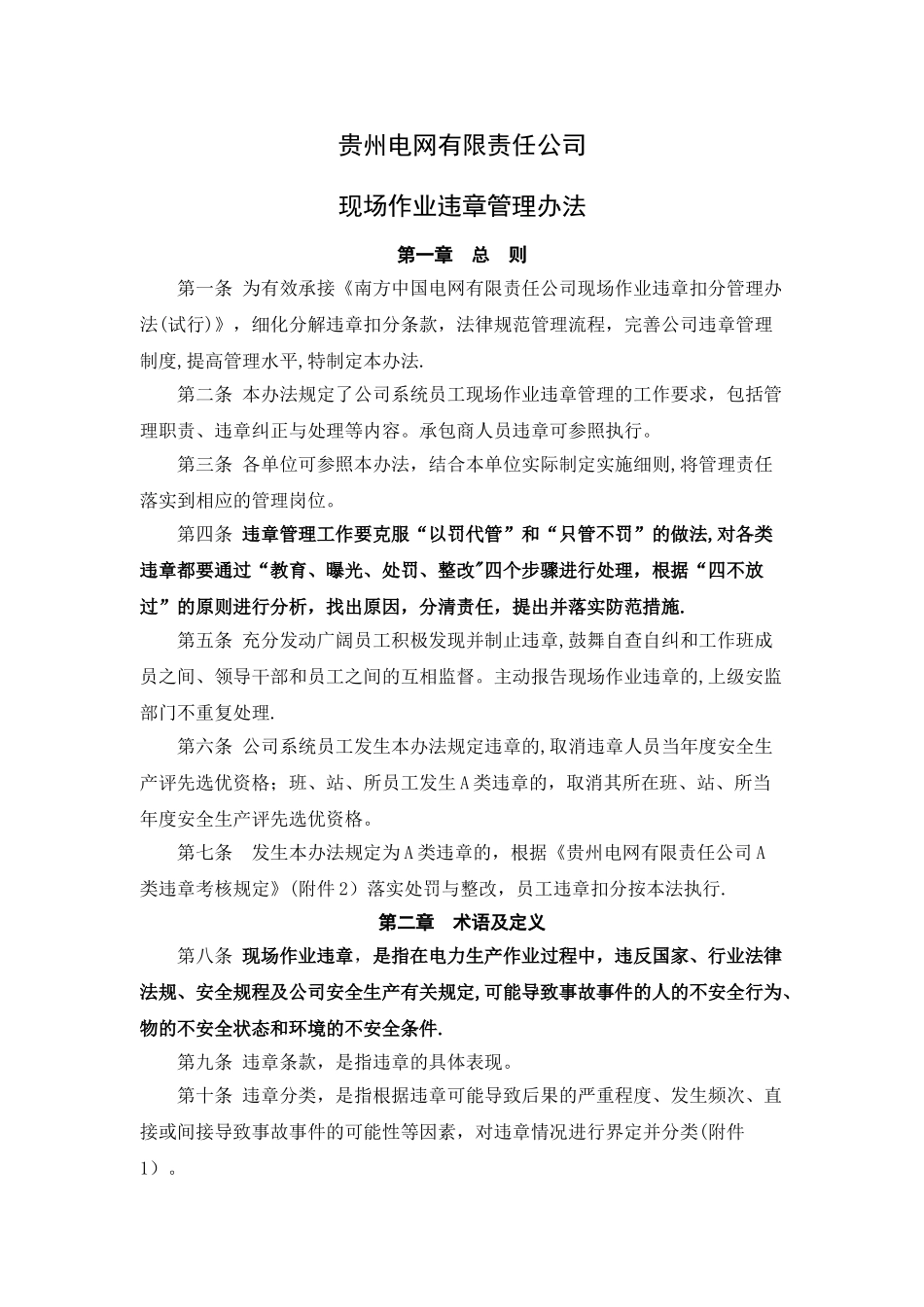 贵州电网有限责任公司

现场作业违章管理办法

第一章　总　则

第一条 为有效承接《南方中国电网有限责任公司现场作业违章扣分管理办法(试行)》，细化分解违章扣分条款，法律规范管理流程，完善公司违章管理制度,提高管理水平,特制定本办法.

第二条 本办法规定了公司系统员工现场作业违章管理的工作要求，包括管理职责、违章纠正与处理等内容。承包商人员违章可参照执行。

第三条 各单位可参照本办法，结合本单位实际制定实施细则,将管理责任落实到相应的管理岗位。

第四条 违章管理工作要克服“以罚代管”和“只管不罚”的做法,对各类违章都要通过“教育、曝光、处罚、整改"四个步骤进行处理，根据“四不放过”的原则进行分析，找出原因，分清责任，提出并落实防范措施.

第五条 充分发动广阔员工积极发现并制止违章,鼓舞自查自纠和工作班成员之间、领导干部和员工之间的互相监督。主动报告现场作业违章的,上级安监部门不重复处理.

第六条 公司系统员工发生本办法规定违章的,取消违章人员当年度安全生产评先选优资格；班、站、所员工发生A类违章的，取消其所在班、站、所当年度安全生产评先选优资格。

第七条　发生本办法规定为A类违章的，根据《贵州电网有限责任公司A类违章考核规定》(附件2）落实处罚与整改，员工违章扣分按本法执行.

第二章　术语及定义

第八条 现场作业违章，是指在电力生产作业过程中，违反国家、行业法律法规、安全规程及公司安全生产有关规定,可能导致事故事件的人的不安全行为、物的不安全状态和环境的不安全条件.

第九条 违章条款，是指违章的具体表现。

第十条 违章分类，是指根据违章可能导致后果的严重程度、发生频次、直接或间接导致事故事件的可能性等因素，对违章情况进行界定并分类(附件1）。